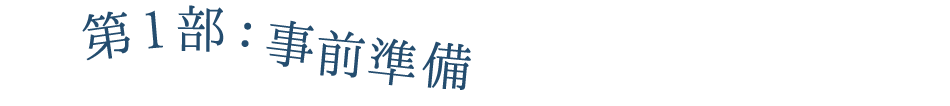 第1部：事前準備